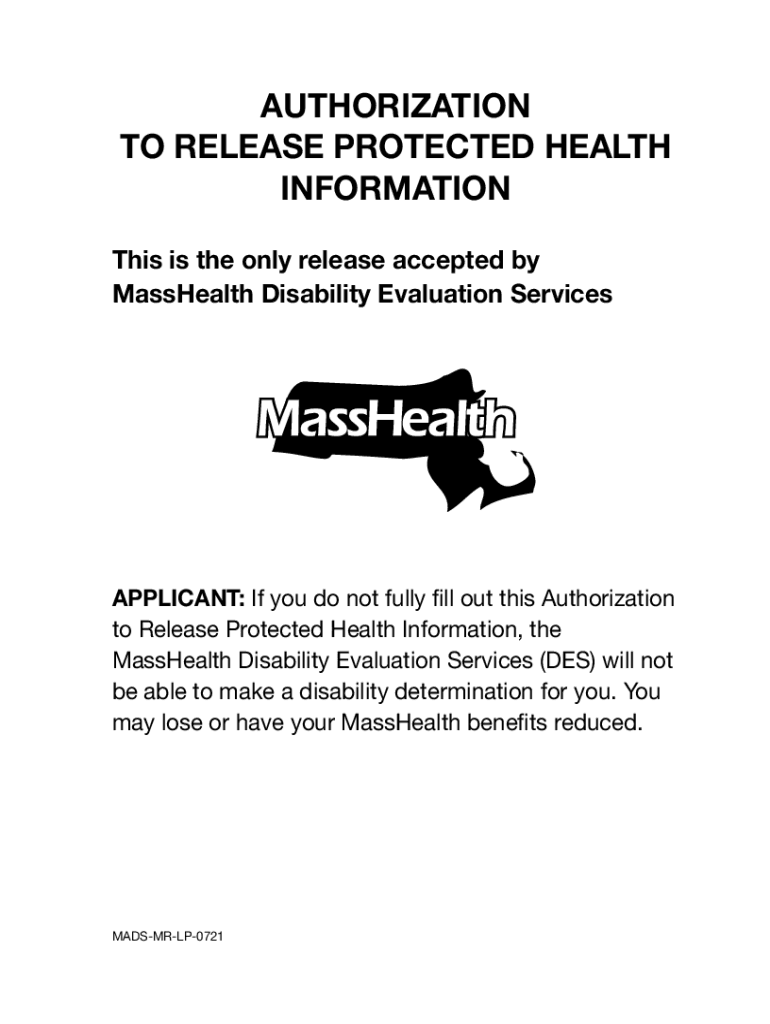 AUTHORIZATION
TO RELEASE PROTECTED HEALTH
INFORMATION

This is the only release accepted by MassHealth Disability Evaluation Services

MassHealth

APPLICANT: If you do not fully fill out this Authorization to Release Protected Health Information, the MassHealth Disability Evaluation Services (DES) will not be able to make a disability determination for you. You may lose or have your MassHealth benefits reduced.

MADS-MR-LP-0721